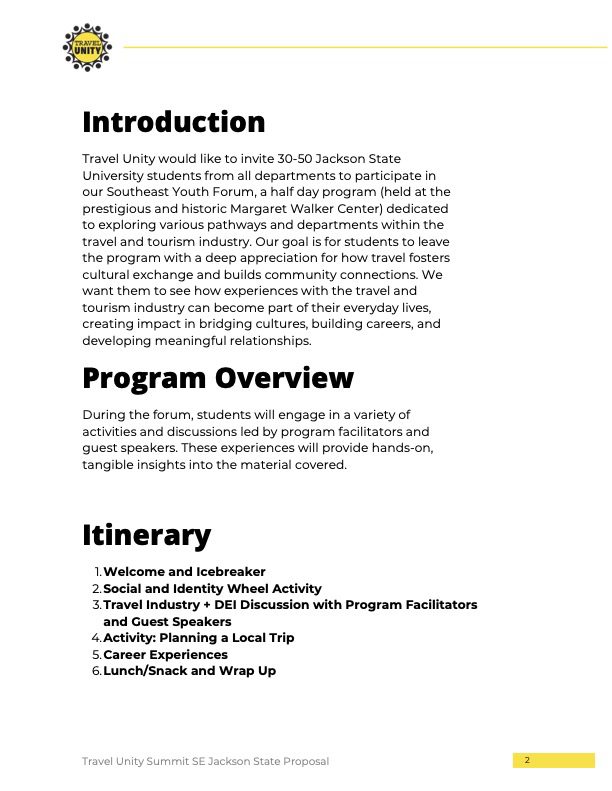 TRAVEL UNITY

Introduction

Travel Unity would like to invite 30-50 Jackson State University students from all departments to participate in our Southeast Youth Forum, a half day program (held at the prestigious and historic Margaret Walker Center) dedicated to exploring various pathways and departments within the travel and tourism industry. Our goal is for students to leave the program with a deep appreciation for how travel fosters cultural exchange and builds community connections. We want them to see how experiences with the travel and tourism industry can become part of their everyday lives, creating impact in bridging cultures, building careers, and developing meaningful relationships.

Program Overview

During the forum, students will engage in a variety of activities and discussions led by program facilitators and guest speakers. These experiences will provide hands-on, tangible insights into the material covered.

Itinerary

1. Welcome and Icebreaker
2. Social and Identity Wheel Activity
3. Travel Industry + DEI Discussion with Program Facilitators and Guest Speakers
4. Activity: Planning a Local Trip
5. Career Experiences
6. Lunch/Snack and Wrap Up

Travel Unity Summit SE Jackson State Proposal

2